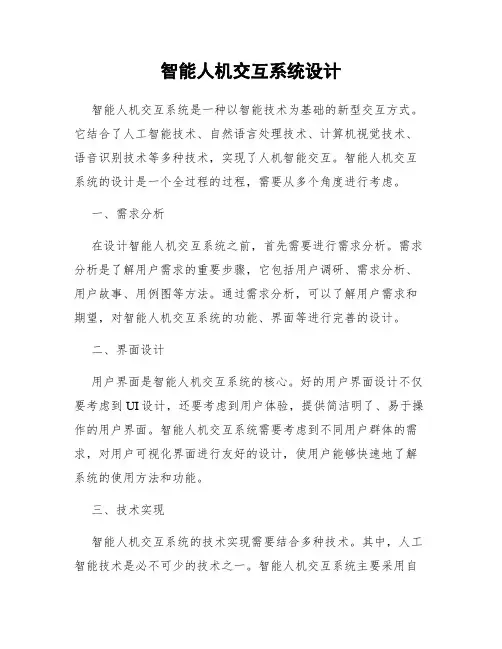 智能人机交互系统设计

智能人机交互系统是一种以智能技术为基础的新型交互方式。它结合了人工智能技术、自然语言处理技术、计算机视觉技术、语音识别技术等多种技术，实现了人机智能交互。智能人机交互系统的设计是一个全过程的过程，需要从多个角度进行考虑。

一、需求分析

在设计智能人机交互系统之前，首先需要进行需求分析。需求分析是了解用户需求的重要步骤，它包括用户调研、需求分析、用户故事、用例图等方法。通过需求分析，可以了解用户需求和期望，对智能人机交互系统的功能、界面等进行完善的设计。

二、界面设计

用户界面是智能人机交互系统的核心。好的用户界面设计不仅要考虑到UI设计，还要考虑到用户体验，提供简洁明了、易于操作的用户界面。智能人机交互系统需要考虑到不同用户群体的需求，对用户可视化界面进行友好的设计，使用户能够快速地了解系统的使用方法和功能。

三、技术实现

智能人机交互系统的技术实现需要结合多种技术。其中，人工智能技术是必不可少的技术之一。智能人机交互系统主要采用自